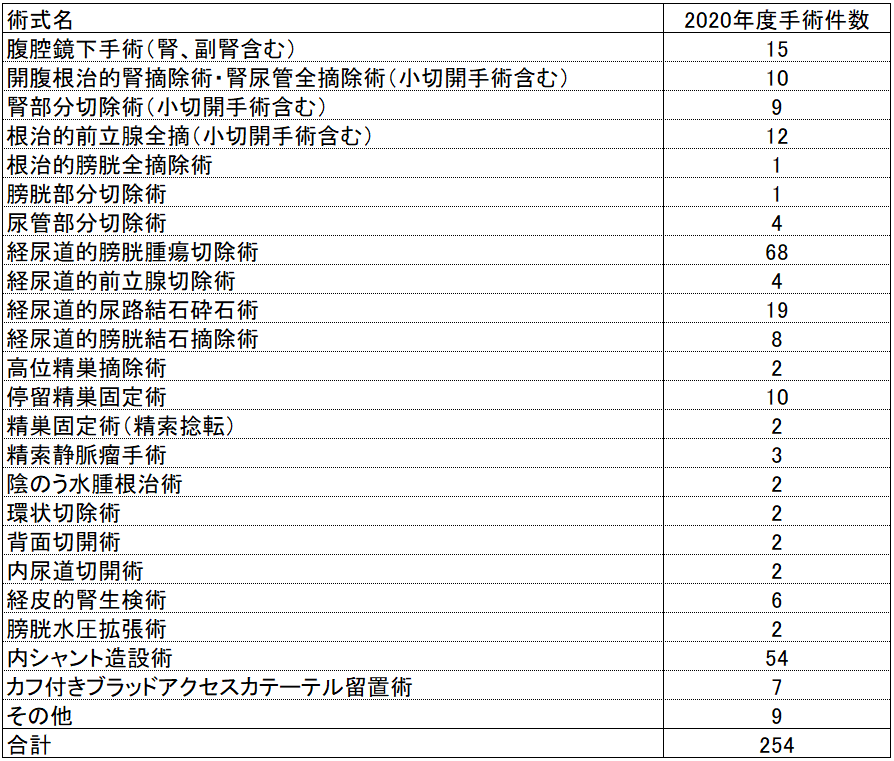 | 術式名 | 2020年度手術件数 |
|---|---|
| 腹腔鏡下手術(腎、副腎含む) | 15 |
| 開腹根治的腎摘除術・腎尿管全摘除術(小切開手術含む) | 10 |
| 腎部分切除術(小切開手術含む) | 9 |
| 根治的前立腺全摘(小切開手術含む) | 12 |
| 根治的膀胱全摘除術 | 1 |
| 膀胱部分切除術 | 1 |
| 尿管部分切除術 | 4 |
| 経尿道的膀胱腫瘍切除術 | 68 |
| 経尿道的前立腺切除術 | 4 |
| 経尿道的尿路結石砕石術 | 19 |
| 経尿道的膀胱結石摘除術 | 8 |
| 高位精巣摘除術 | 2 |
| 停留精巣固定術 | 10 |
| 精巣固定術(精索捻転) | 2 |
| 精索静脈瘤手術 | 3 |
| 陰のう水腫根治術 | 2 |
| 環状切除術 | 2 |
| 背面切開術 | 2 |
| 内尿道切開術 | 2 |
| 経皮的腎生検術 | 6 |
| 膀胱水圧拡張術 | 2 |
| 内シャント造設術 | 54 |
| カフ付きブラッドアクセスカテーテル留置術 | 7 |
| その他 | 9 |
| 合計 | 254 |